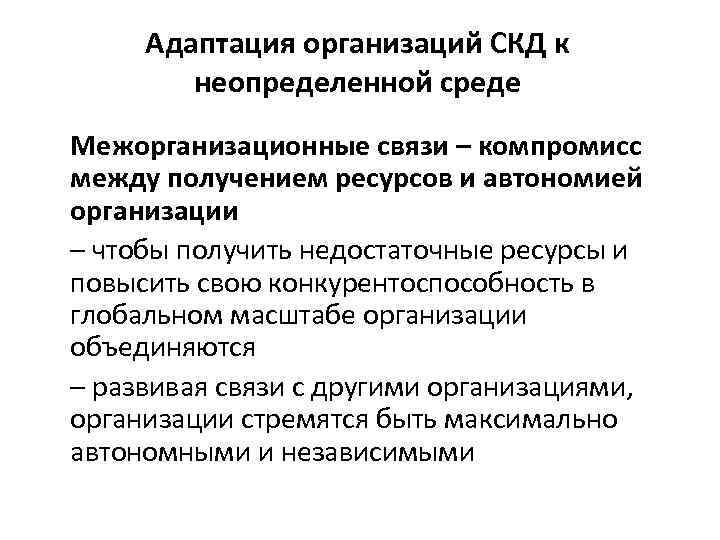 Адаптация организаций СКД к неопределенной среде

Межорганизационные связи – компромисс между получением ресурсов и автономией организации

– чтобы получить недостаточные ресурсы и повысить свою конкурентоспособность в глобальном масштабе организации объединяются

– развивая связи с другими организациями, организации стремятся быть максимально автономными и независимыми